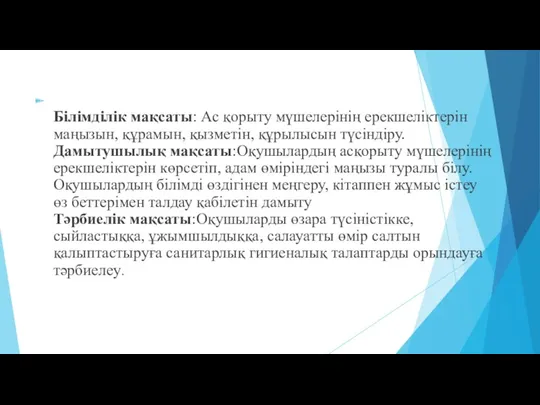 Білімділік мақсаты: Ас қорыту мүшелерінің ерекшеліктерін маңызын, құрамын, қызметін, құрылысын түсіндіру.
Дамытушылық мақсаты:Оқушылардың асқорыту мүшелерінің ерекшеліктерін көрсетіп, адам өміріндегі маңызы туралы білу. Оқушылардың білімді өздігінен меңгеру, кітаппен жұмыс істеу өз беттерімен талдау қабілетін дамыту
Тәрбиелік мақсаты:Оқушыларды өзара түсіністікке, сыйластыққа, ұжымшылдыққа, салауатты өмір салтын қалыптастыруға санитарлық гигиеналық талаптарды орындауға тәрбиелеу.